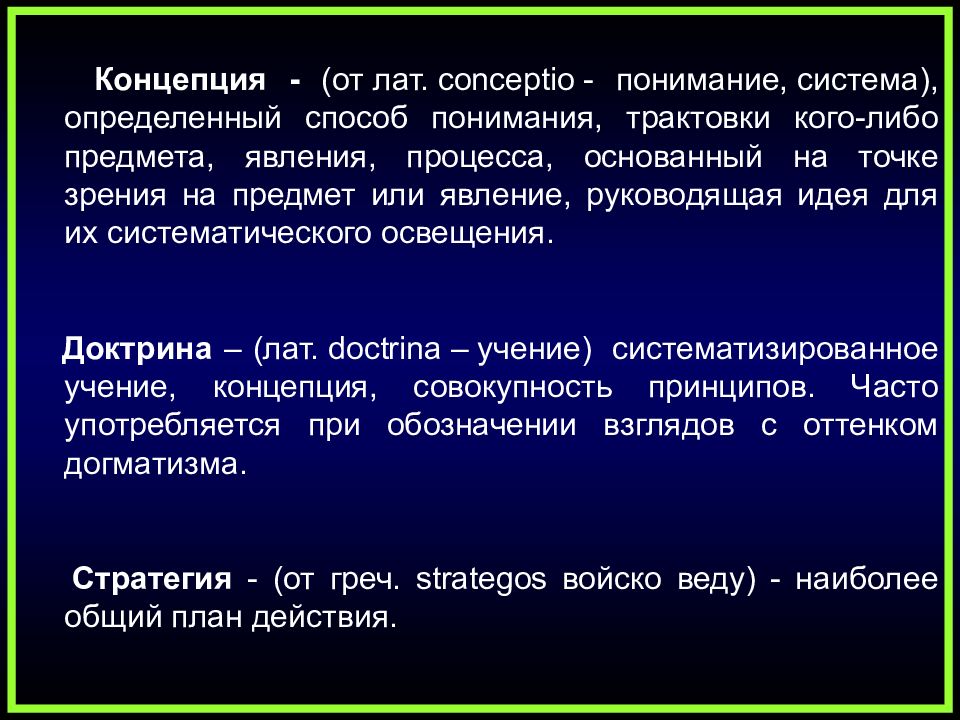 Концепция - (от лат. conceptio - понимание, система), определенный способ понимания, трактовки кого-либо предмета, явления, процесса, основанный на точке зрения на предмет или явление, руководящая идея для их систематического освещения.

Доктрина – (лат. doctrina – учение) систематизированное учение, концепция, совокупность принципов. Часто употребляется при обозначении взглядов с оттенком догматизма.

Стратегия - (от греч. strategos войско веду) - наиболее общий план действия.